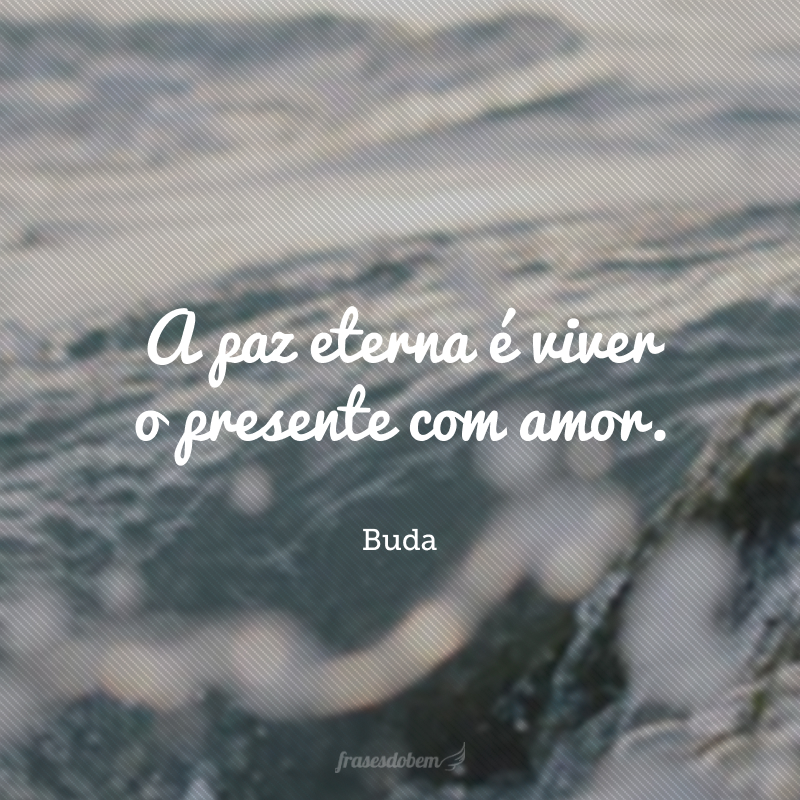 A paz eterna é viver o presente com amor.

Buda

frasesdobem